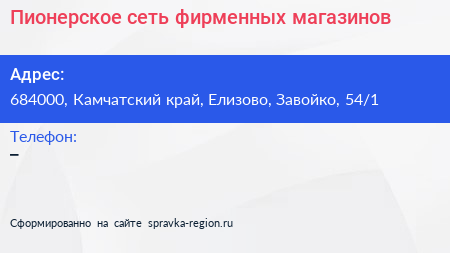 Пионерское сеть фирменных магазинов

Адрес:
684000, Камчатский край, Елизово, Завойко, 54/1

Телефон:
–

Сформированно на сайте spravka-region.ru